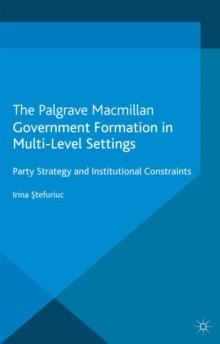 The Palgrave Macmillan Government Formation in Multi-Level Settings

Party Strategy and Institutional Constraints

Irina Ştefuriuc